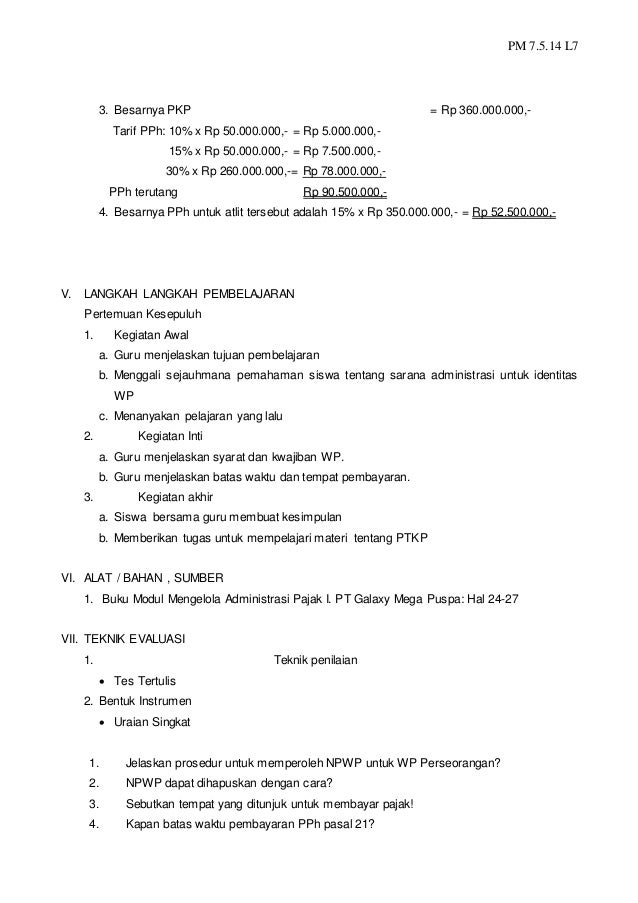 PM 7.5.14 L7

3. Besarnya PKP = Rp 360.000.000,-

Tarif PPh: 10% x Rp 50.000.000,- = Rp 5.000.000,-

15% x Rp 50.000.000,- = Rp 7.500.000,-

30% x Rp 260.000.000,-= Rp 78.000.000,-

PPh terutang Rp 90.500.000,-

4. Besarnya PPh untuk atlit tersebut adalah 15% x Rp 350.000.000,- = Rp 52.500.000,-

V. LANGKAH LANGKAH PEMBELAJARAN

Pertemuan Kesepuluh

1. Kegiatan Awal

a. Guru menjelaskan tujuan pembelajaran

b. Menggali sejauhmana pemahaman siswa tentang sarana administrasi untuk identitas WP

c. Menanyakan pelajaran yang lalu

2. Kegiatan Inti

a. Guru menjelaskan syarat dan kwajiban WP.

b. Guru menjelaskan batas waktu dan tempat pembayaran.

3. Kegiatan akhir

a. Siswa bersama guru membuat kesimpulan

b. Memberikan tugas untuk mempelajari materi tentang PTKP

VI. ALAT / BAHAN , SUMBER

1. Buku Modul Mengelola Administrasi Pajak I. PT Galaxy Mega Puspa: Hal 24-27

VII. TEKNIK EVALUASI

1. Teknik penilaian

• Tes Tertulis

2. Bentuk Instrumen

• Uraian Singkat

1. Jelaskan prosedur untuk memperoleh NPWP untuk WP Perseorangan?
2. NPWP dapat dihapuskan dengan cara?
3. Sebutkan tempat yang ditunjuk untuk membayar pajak!
4. Kapan batas waktu pembayaran PPh pasal 21?